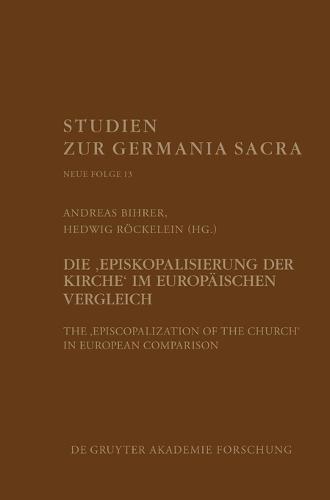 STUDIEN
ZUR GERMANIA SACRA

NEUE FOLGE 13

ANDREAS BIHRER,
HEDWIG RÖCKELEIN (HG.)

DIE ‚EPISKOPALISIERUNG DER KIRCHE‘ IM EUROPÄISCHEN VERGLEICH

THE ‚EPISCOPALIZATION OF THE CHURCH‘ IN EUROPEAN COMPARISON

DE GRUYTER AKADEMIE FORSCHUNG